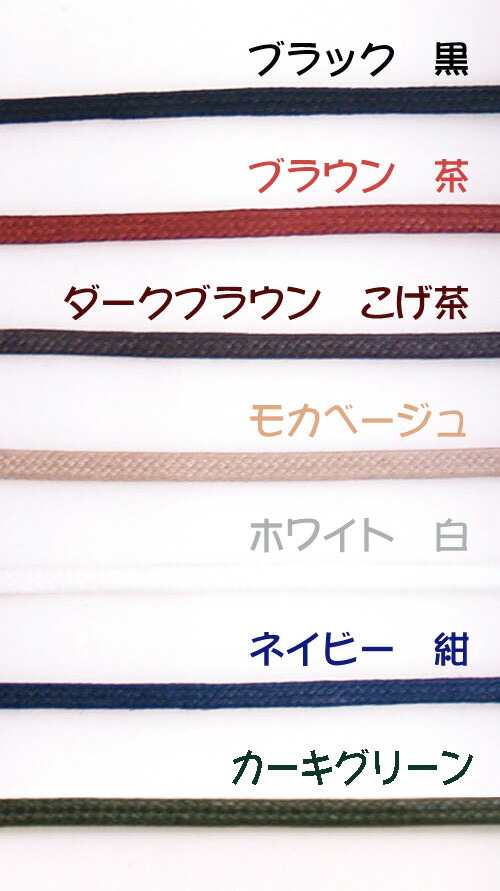 ブラック　黒

ブラウン　茶

ダークブラウン　こげ茶

モカベージュ

ホワイト　白

ネイビー　紺

カーキグリーン